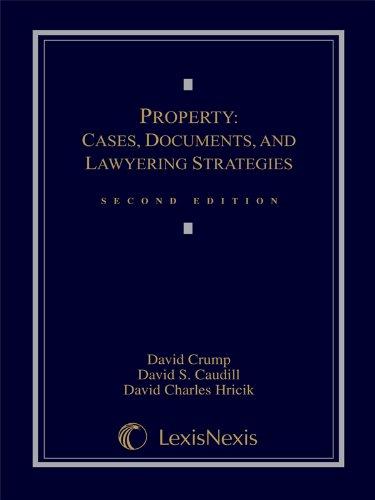 PROPERTY:
CASES, DOCUMENTS, AND
LAWYERING STRATEGIES

SECOND EDITION

David Crump
David S. Caudill
David Charles Hricik

LexisNexis